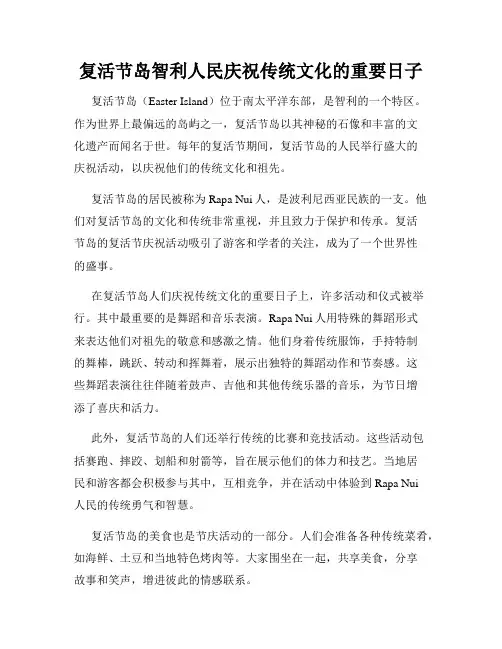 复活节岛智利人民庆祝传统文化的重要日子

复活节岛（Easter Island）位于南太平洋东部，是智利的一个特区。作为世界上最偏远的岛屿之一，复活节岛以其神秘的石像和丰富的文化遗产而闻名于世。每年的复活节期间，复活节岛的人民举行盛大的庆祝活动，以庆祝他们的传统文化和祖先。

复活节岛的居民被称为 Rapa Nui 人，是波利尼西亚民族的一支。他们对复活节岛的文化和传统非常重视，并且致力于保护和传承。复活节岛的复活节庆祝活动吸引了游客和学者的关注，成为了一个世界性的盛事。

在复活节岛人们庆祝传统文化的重要日子上，许多活动和仪式被举行。其中最重要的是舞蹈和音乐表演。Rapa Nui 人用特殊的舞蹈形式来表达他们对祖先的敬意和感激之情。他们身着传统服饰，手持特制的舞棒，跳跃、转动和挥舞着，展示出独特的舞蹈动作和节奏感。这些舞蹈表演往往伴随着鼓声、吉他和其他传统乐器的音乐，为节日增添了喜庆和活力。

此外，复活节岛的人们还举行传统的比赛和竞技活动。这些活动包括赛跑、摔跤、划船和射箭等，旨在展示他们的体力和技艺。当地居民和游客都会积极参与其中，互相竞争，并在活动中体验到 Rapa Nui 人民的传统勇气和智慧。

复活节岛的美食也是节庆活动的一部分。人们会准备各种传统菜肴，如海鲜、土豆和当地特色烤肉等。大家围坐在一起，共享美食，分享故事和笑声，增进彼此的情感联系。